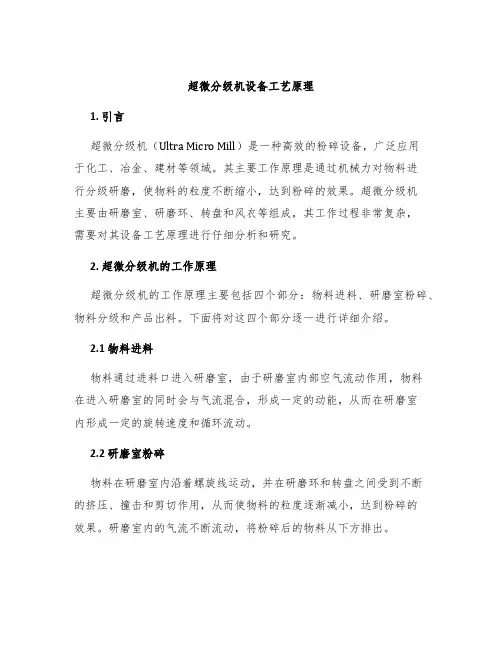 超微分级机设备工艺原理

1. 引言

超微分级机（Ultra Micro Mill）是一种高效的粉碎设备，广泛应用于化工、冶金、建材等领域。其主要工作原理是通过机械力对物料进行分级研磨，使物料的粒度不断缩小，达到粉碎的效果。超微分级机主要由研磨室、研磨环、转盘和风衣等组成，其工作过程非常复杂，需要对其设备工艺原理进行仔细分析和研究。

2. 超微分级机的工作原理

超微分级机的工作原理主要包括四个部分：物料进料、研磨室粉碎、物料分级和产品出料。下面将对这四个部分逐一进行详细介绍。

2.1 物料进料

物料通过进料口进入研磨室，由于研磨室内部空气流动作用，物料在进入研磨室的同时会与气流混合，形成一定的动能，从而在研磨室内形成一定的旋转速度和循环流动。

2.2 研磨室粉碎

物料在研磨室内沿着螺旋线运动，并在研磨环和转盘之间受到不断的挤压、撞击和剪切作用，从而使物料的粒度逐渐减小，达到粉碎的效果。研磨室内的气流不断流动，将粉碎后的物料从下方排出。